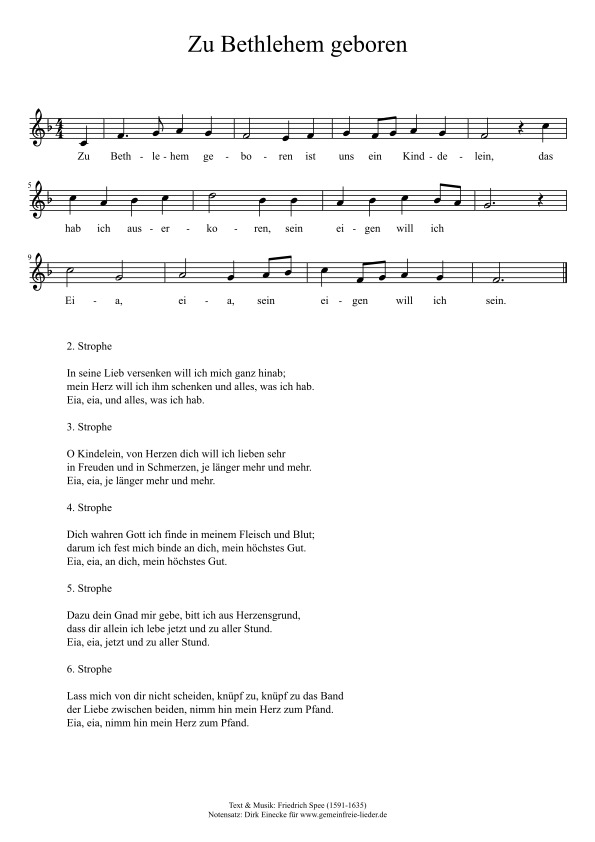 Zu Bethlehem geboren

Zu Beth - le - hem ge - bo - ren ist uns ein Kind - de - lein, das

5

hab ich aus - er - ko - ren, sein ei - gen will ich

9

Ei - a, ei - a, sein ei - gen will ich sein.

2. Strophe

In seine Lieb versenken will ich mich ganz hinab;
mein Herz will ich ihm schenken und alles, was ich hab.
Eia, eia, und alles, was ich hab.

3. Strophe

O Kindelein, von Herzen dich will ich lieben sehr
in Freuden und in Schmerzen, je länger mehr und mehr.
Eia, eia, je länger mehr und mehr.

4. Strophe

Dich wahren Gott ich finde in meinem Fleisch und Blut;
darum ich fest mich binde an dich, mein höchstes Gut.
Eia, eia, an dich, mein höchstes Gut.

5. Strophe

Dazu dein Gnad mir gebe, bitt ich aus Herzensgrund,
dass dir allein ich lebe jetzt und zu aller Stund.
Eia, eia, jetzt und zu aller Stund.

6. Strophe

Lass mich von dir nicht scheiden, knüpf zu, knüpf zu das Band
der Liebe zwischen beiden, nimm hin mein Herz zum Pfand.
Eia, eia, nimm hin mein Herz zum Pfand.

Text & Musik: Friedrich Spee (1591-1635)
Notensatz: Dirk Einecke für www.gemeinfreie-lieder.de